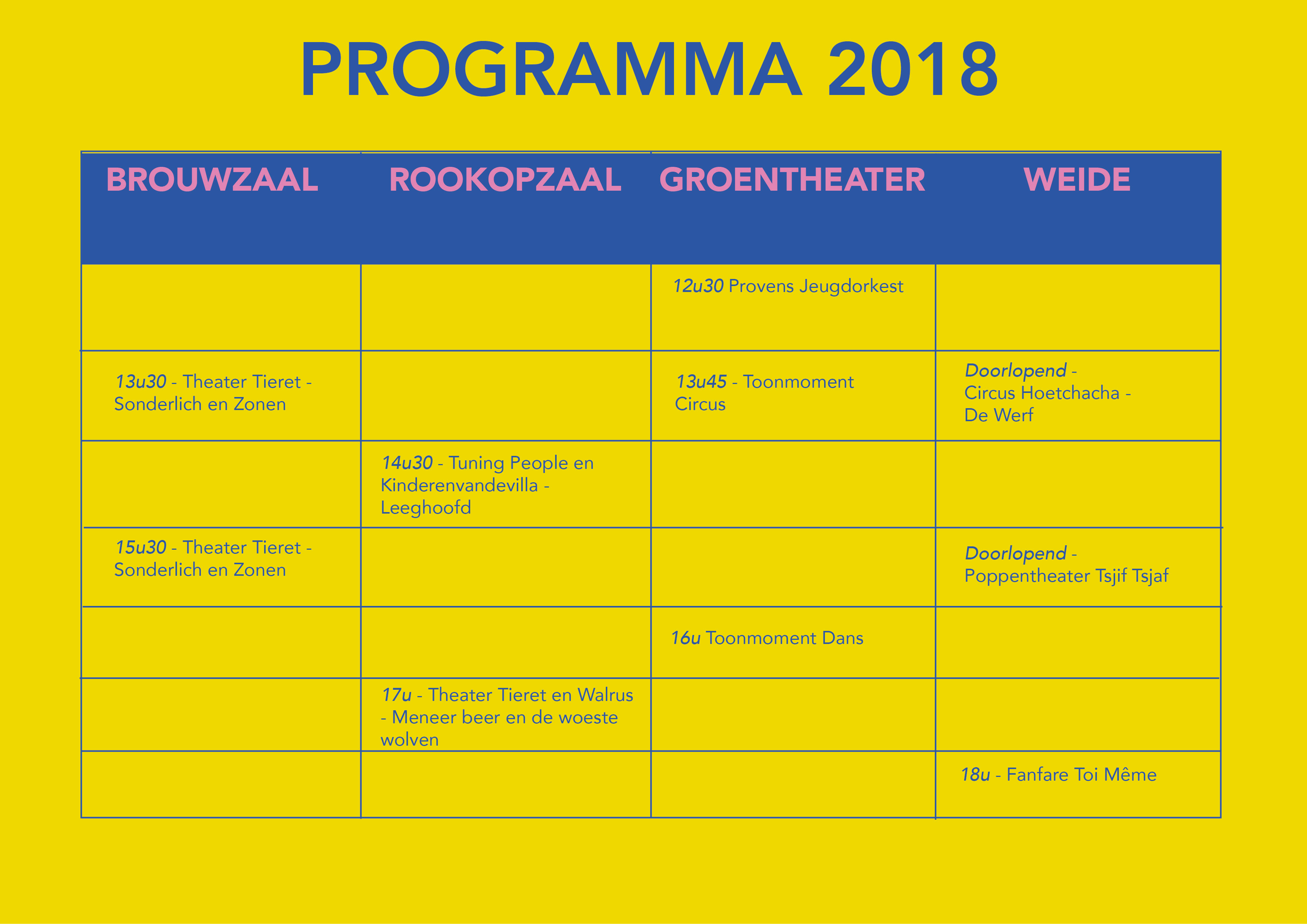 PROGRAMMA 2018

| BROUWZAAL | ROOKOPZAAL | GROENTHEATER | WEIDE |
|---|---|---|---|
| | | 12u30 Provens Jeugdorkest | |
| 13u30 - Theater Tieret - Sonderlich en Zonen | | 13u45 - Toonmoment Circus | Doorlopend - Circus Hoetchacha - De Werf |
| | 14u30 - Tuning People en Kinderenvandevilla - Leeghoofd | | |
| 15u30 - Theater Tieret - Sonderlich en Zonen | | | Doorlopend - Poppentheater Tsjif Tsjaf |
| | | 16u Toonmoment Dans | |
| | 17u - Theater Tieret en Walrus - Meneer beer en de woeste wolven | | |
| | | | 18u - Fanfare Toi Même |